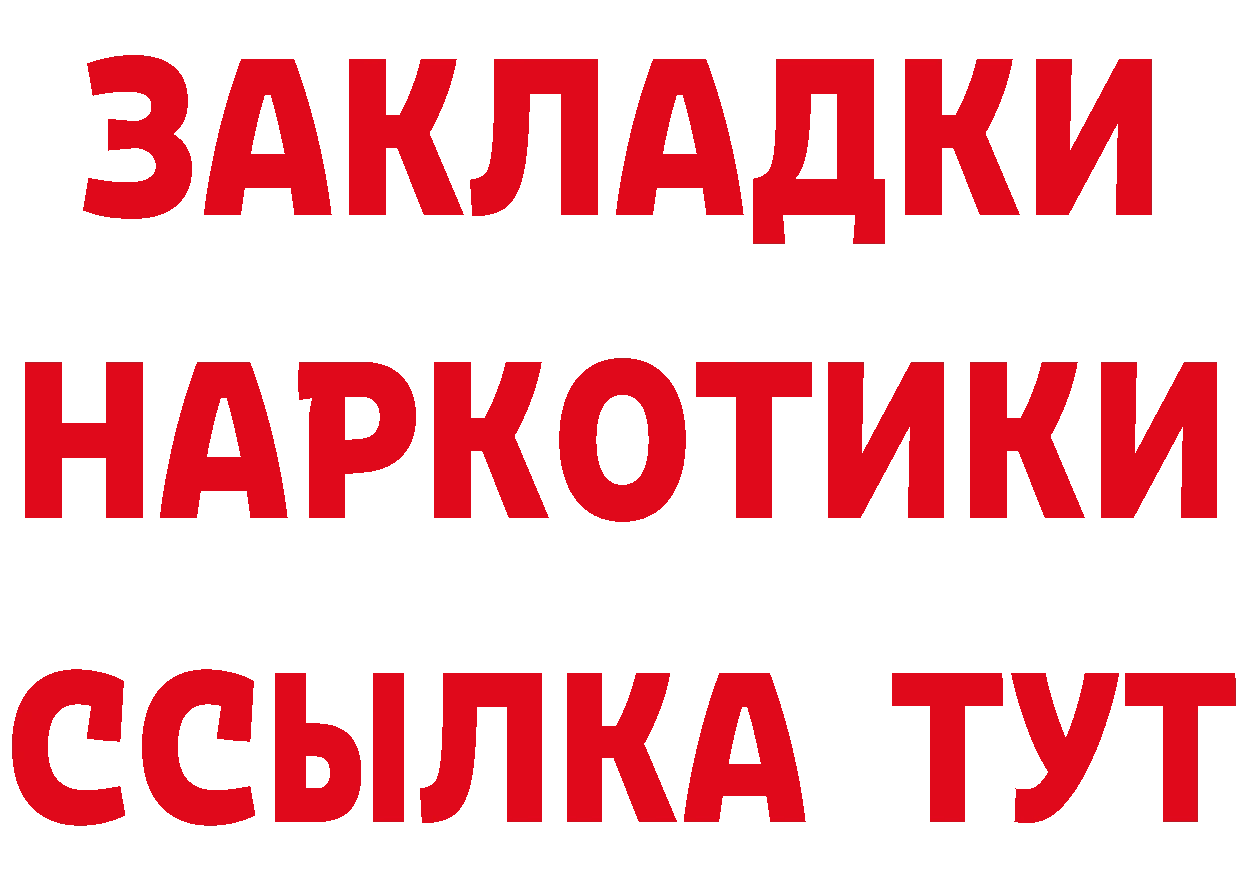 ЗАКЛАДКИ НАРКОТИКИ ССЫЛКА ТУТ